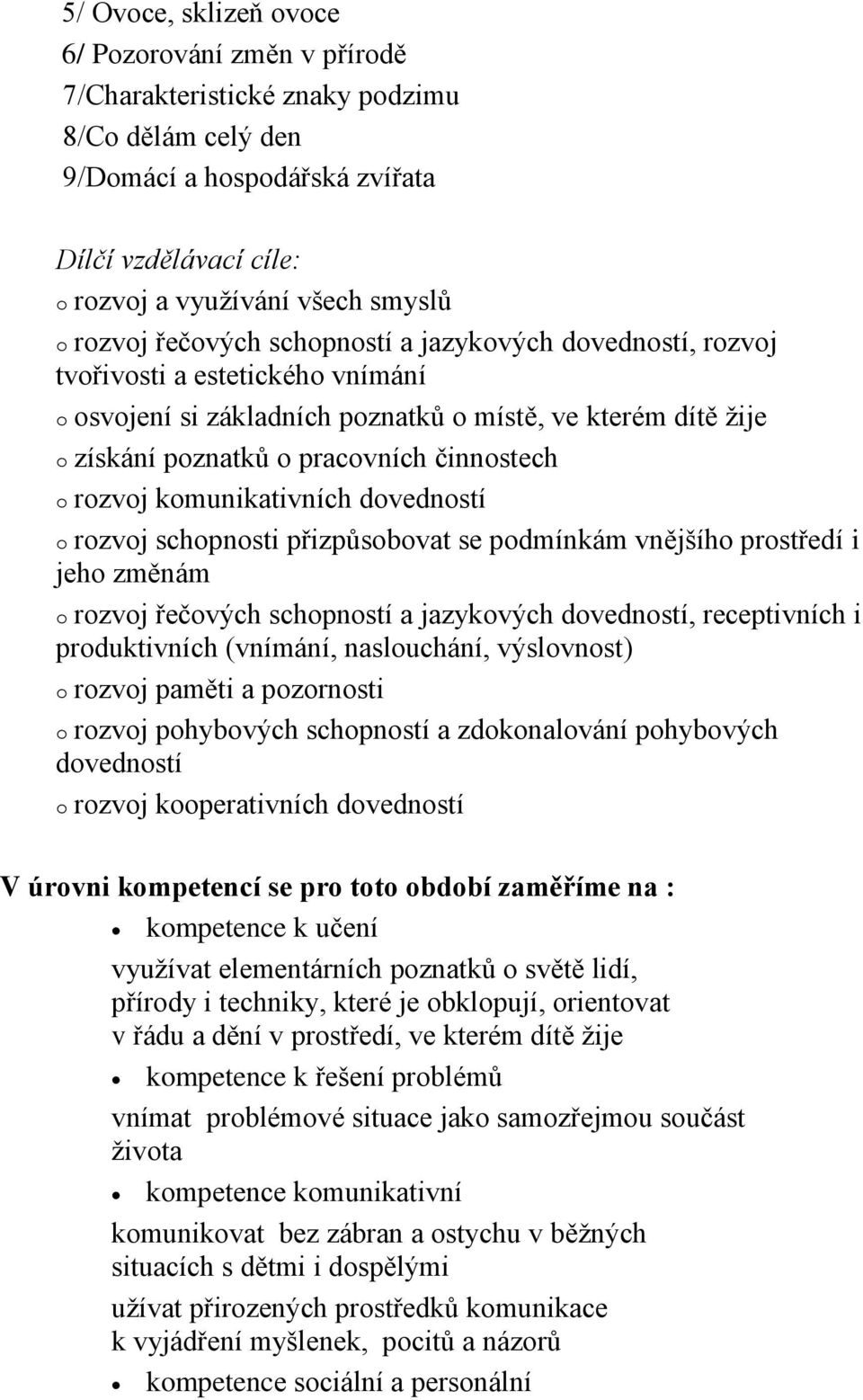 5/ Ovoce, sklizeň ovoce
6/ Pozorování změn v přírodě
7/Charakteristické znaky podzimu
8/Co dělám celý den
9/Domácí a hospodářská zvířata

Dílčí vzdělávací cíle:
o rozvoj a využívání všech smyslů
o rozvoj řečových schopností a jazykových dovedností, rozvoj tvořivosti a estetického vnímání
o osvojení si základních poznatků o místě, ve kterém dítě žije
o získání poznatků o pracovních činnostech
o rozvoj komunikativních dovedností
o rozvoj schopnosti přizpůsobovat se podmínkám vnějšího prostředí i jeho změnám
o rozvoj řečových schopností a jazykových dovedností, receptivních i produktivních (vnímání, naslouchání, výslovnost)
o rozvoj paměti a pozornosti
o rozvoj pohybových schopností a zdokonalování pohybových dovedností
o rozvoj kooperativních dovedností

V úrovni kompetencí se pro toto období zaměříme na :
• kompetence k učení
využívat elementárních poznatků o světě lidí, přírody i techniky, které je obklopují, orientovat v řádu a dění v prostředí, ve kterém dítě žije
• kompetence k řešení problémů
vnímat problémové situace jako samozřejmou součást života
• kompetence komunikativní
komunikovat bez zábran a ostychu v běžných situacích s dětmi i dospělými
užívat přirozených prostředků komunikace k vyjádření myšlenek, pocitů a názorů
• kompetence sociální a personální